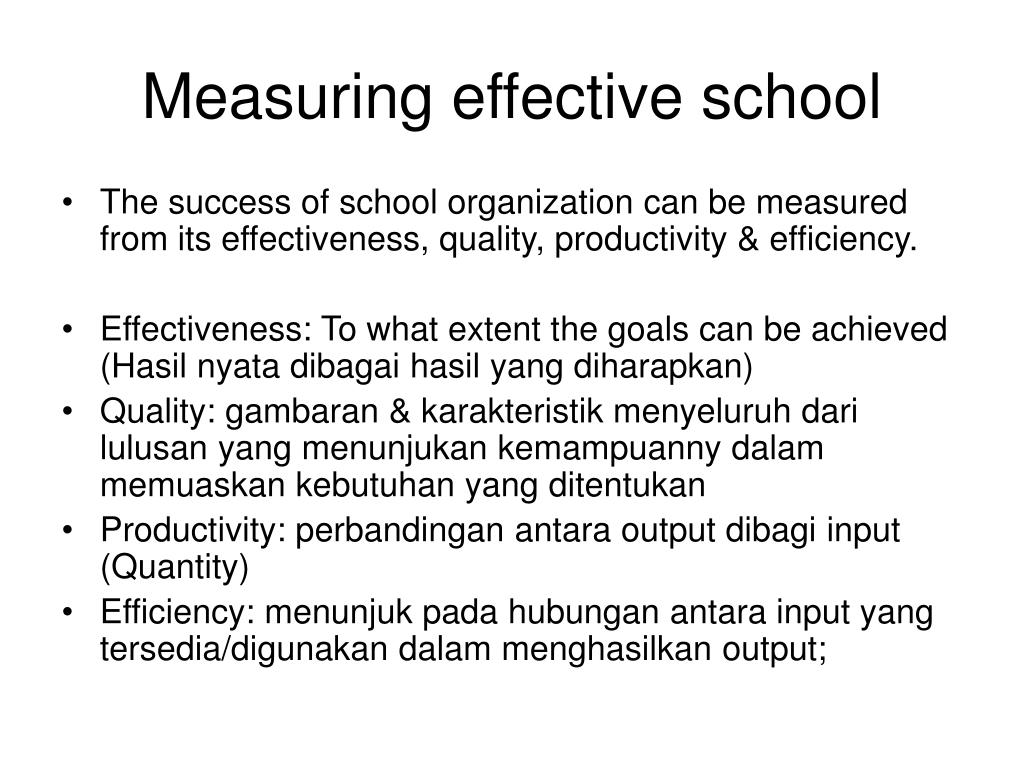 Measuring effective school

• The success of school organization can be measured from its effectiveness, quality, productivity & efficiency.

• Effectiveness: To what extent the goals can be achieved (Hasil nyata dibagai hasil yang diharapkan)
• Quality: gambaran & karakteristik menyeluruh dari lulusan yang menunjukan kemampuanny dalam memuaskan kebutuhan yang ditentukan
• Productivity: perbandingan antara output dibagi input (Quantity)
• Efficiency: menunjuk pada hubungan antara input yang tersedia/digunakan dalam menghasilkan output;